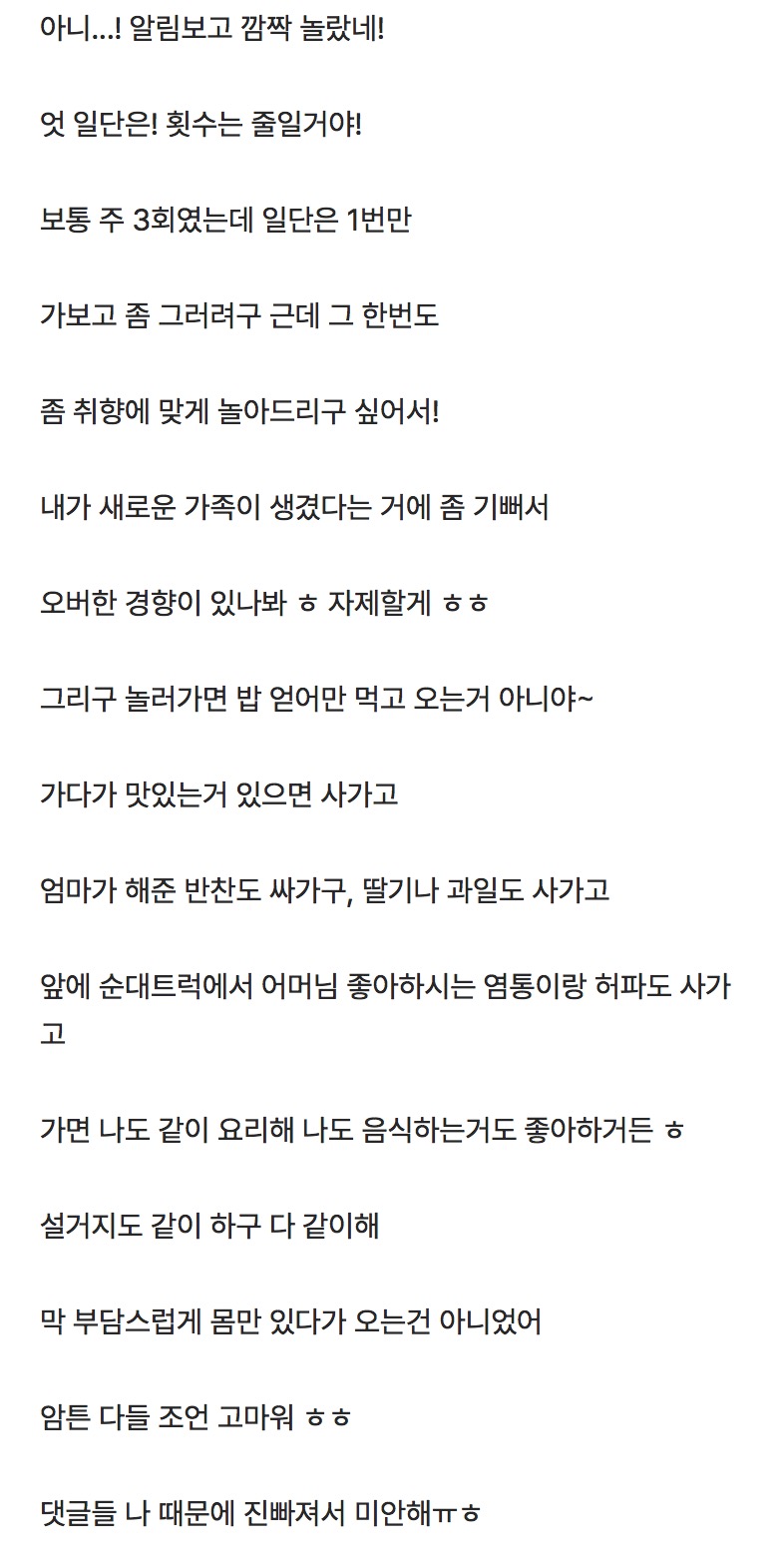 아니...! 알림보고 깜짝 놀랐네!

엇 일단은! 횟수는 줄일거야!

보통 주 3회였는데 일단은 1번만

가보고 좀 그러려구 근데 그 한번도

좀 취향에 맞게 놀아드리구 싶어서!

내가 새로운 가족이 생겼다는 거에 좀 기뻐서

오버한 경향이 있나봐 ㅎ 자제할게 ㅎㅎ

그리구 놀러가면 밥 얻어만 먹고 오는거 아니야~

가다가 맛있는거 있으면 사가고

엄마가 해준 반찬도 싸가구, 딸기나 과일도 사가고

앞에 순대트럭에서 어머님 좋아하시는 염통이랑 허파도 사가고

가면 나도 같이 요리해 나도 음식하는거도 좋아하거든 ㅎ

설거지도 같이 하구 다 같이해

막 부담스럽게 몸만 있다가 오는건 아니었어

암튼 다들 조언 고마워 ㅎㅎ

댓글들 나 때문에 진빠져서 미안해ㅠㅎ